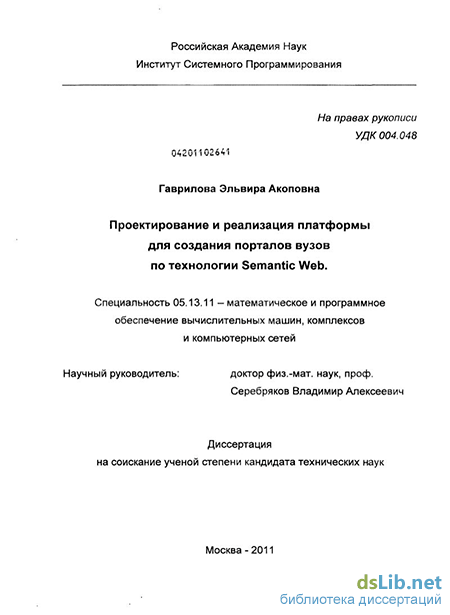 Российская Академия Наук
Институт Системного Программирования

На правах рукописи
УДК 004.048

04201102641

Гаврилова Эльвира Акоповна

Проектирование и реализация платформы для создания порталов вузов по технологии Semantic Web.

Специальность 05.13.11 – математическое и программное обеспечение вычислительных машин, комплексов и компьютерных сетей

Научный руководитель:

доктор физ.-мат. наук, проф.
Серебряков Владимир Алексеевич

Диссертация
на соискание ученой степени кандидата технических наук

Москва - 2011

dsLib.net
библиотека диссертаций